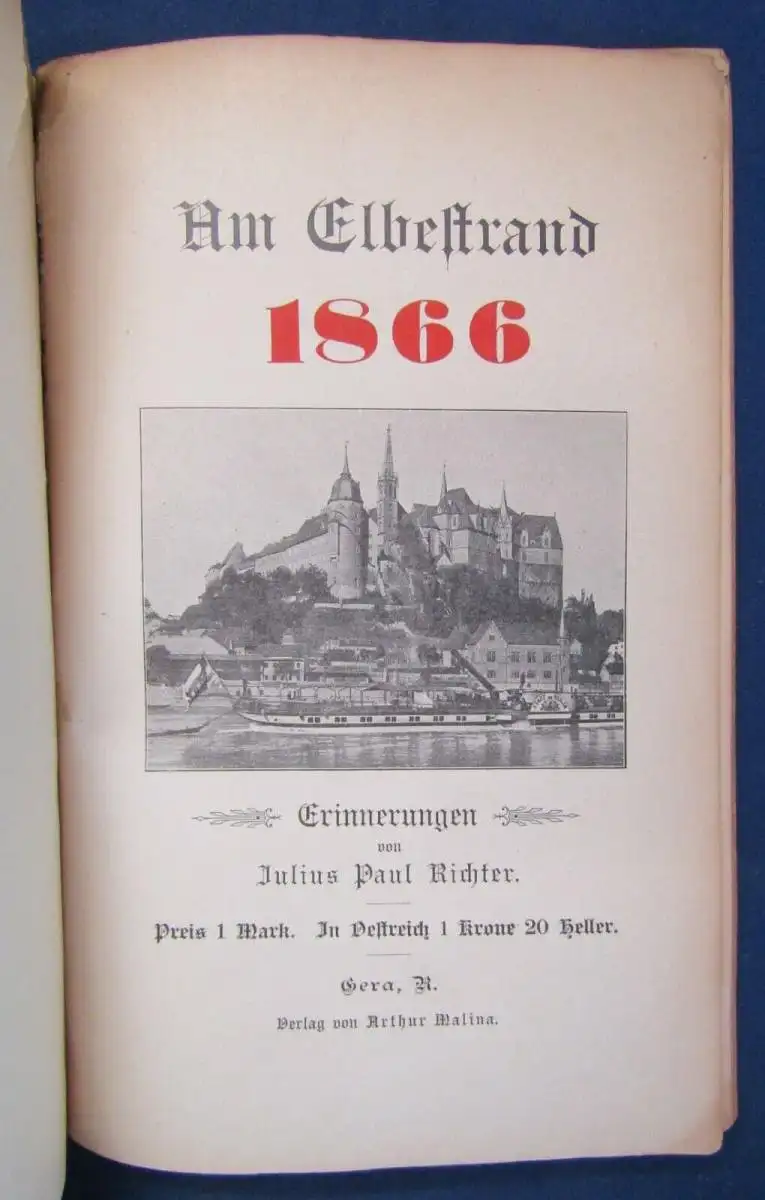 Am Elbestrand
1866

Erinnerungen
von
Julius Paul Richter.

Preis 1 Mark. In Oestreich 1 Krone 20 Heller.

Gera, R.

Verlag von Arthur Malina.